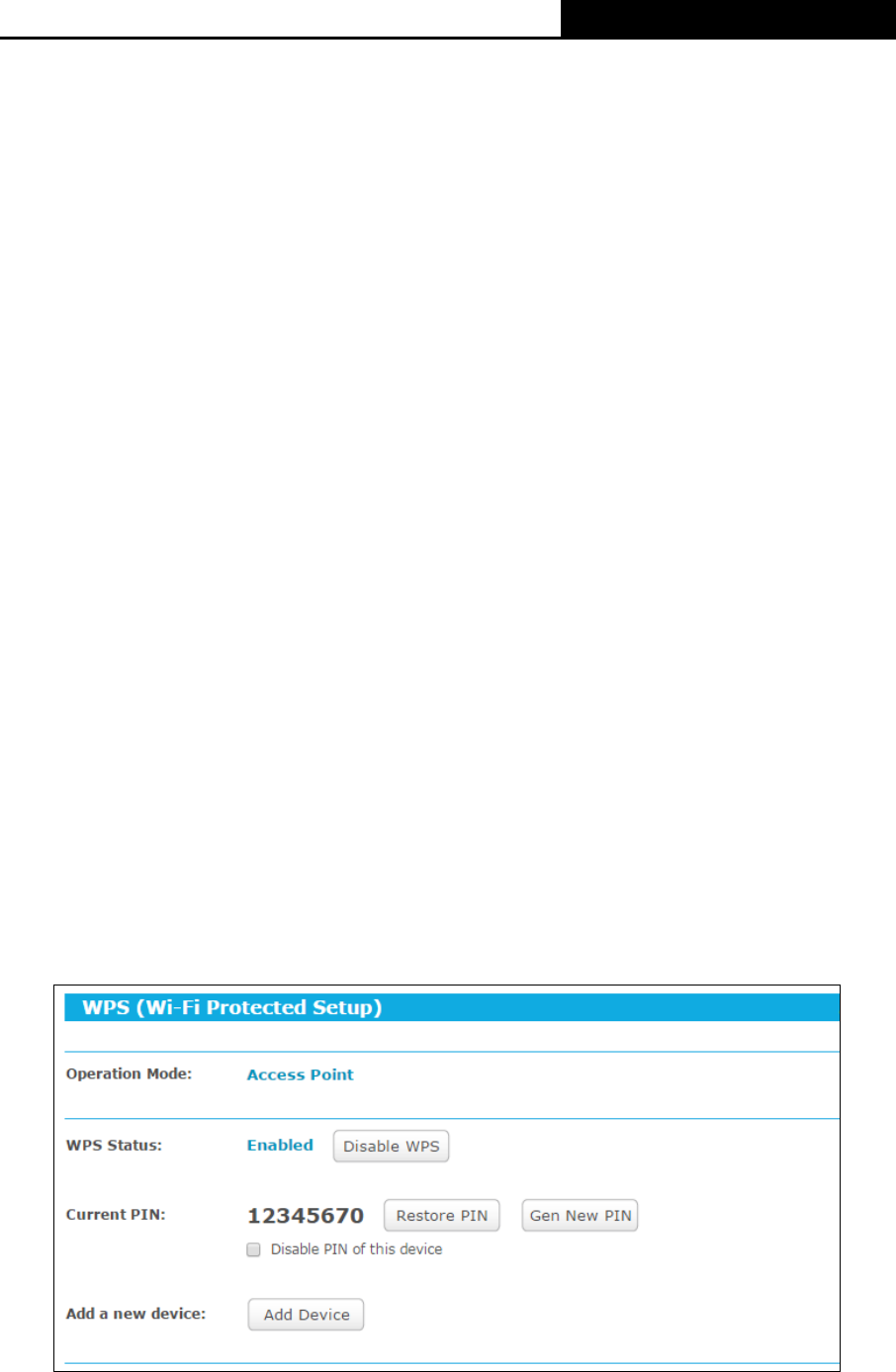 WPS (Wi-Fi Protected Setup)

Operation Mode: Access Point

WPS Status: Enabled Disable WPS

Current PIN: 12345670 Restore PIN Gen New PIN

☐ Disable PIN of this device

Add a new device: Add Device